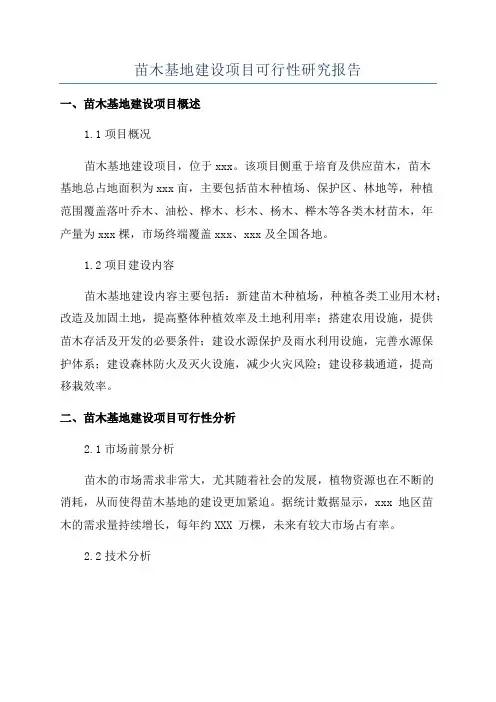 苗木基地建设项目可行性研究报告

一、苗木基地建设项目概述

1.1 项目概况

苗木基地建设项目，位于 xxx。该项目侧重于培育及供应苗木，苗木基地总占地面积为 xxx 亩，主要包括苗木种植场、保护区、林地等，种植范围覆盖落叶乔木、油松、桦木、杉木、杨木、榉木等各类木材苗木，年产量为 xxx 棵，市场终端覆盖 xxx、xxx 及全国各地。

1.2 项目建设内容

苗木基地建设内容主要包括：新建苗木种植场，种植各类工业用木材；改造及加固土地，提高整体种植效率及土地利用率；搭建农用设施，提供苗木存活及开发的必要条件；建设水源保护及雨水利用设施，完善水源保护体系；建设森林防火及灭火设施，减少火灾风险；建设移栽通道，提高移栽效率。

二、苗木基地建设项目可行性分析

2.1 市场前景分析

苗木的市场需求非常大，尤其随着社会的发展，植物资源也在不断的消耗，从而使得苗木基地的建设更加紧迫。据统计数据显示，xxx 地区苗木的需求量持续增长，每年约 XXX 万棵，未来有较大市场占有率。

2.2 技术分析